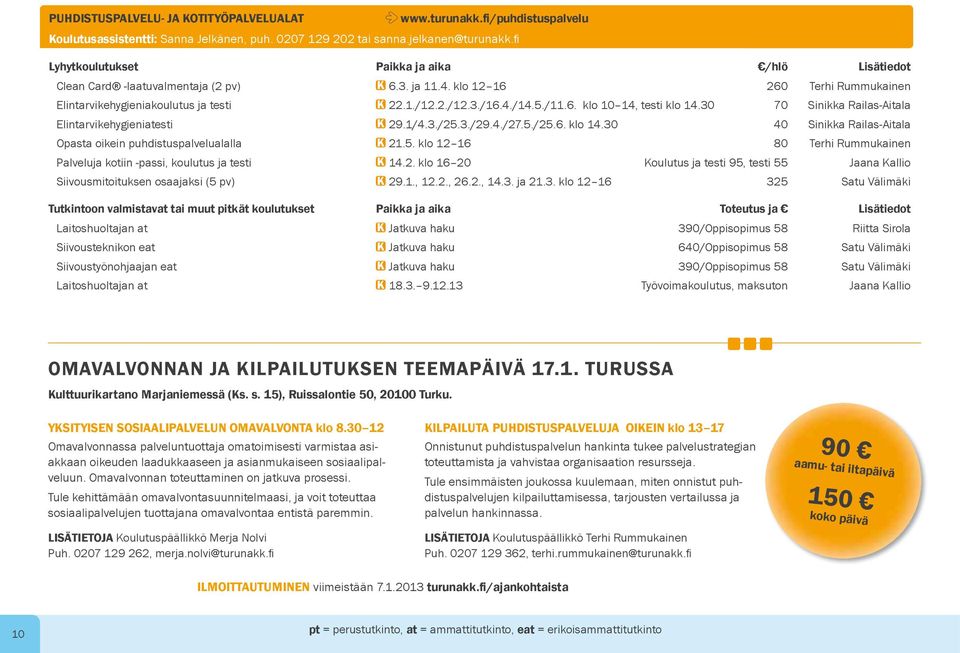 PUHDISTUSPALVELU- JA KOTITYÖPALVELUALAT www.turunakk.fi/puhdistuspalvelu
Koulutusassistentti: Sanna Jelkänen, puh. 0207 129 202 tai sanna.jelkanen@turunakk.fi

| Lyhytkoulutukset | Paikka ja aika | €/hlö | Lisätiedot |
|---|---|---|---|
| Clean Card® -laatuvalmentaja (2 pv) | K 6.3. ja 11.4. klo 12–16 | 260 | Terhi Rummukainen |
| Elintarvikehygieniakoulutus ja testi | K 22.1./12.2./12.3./16.4./14.5./11.6. klo 10–14, testi klo 14.30 | 70 | Sinikka Railas-Aitala |
| Elintarvikehygieniatesti | K 29.1/4.3./25.3./29.4./27.5./25.6. klo 14.30 | 40 | Sinikka Railas-Aitala |
| Opasta oikein puhdistuspalvelualalla | K 21.5. klo 12–16 | 80 | Terhi Rummukainen |
| Palveluja kotiin -passi, koulutus ja testi | K 14.2. klo 16–20 | Koulutus ja testi 95, testi 55 | Jaana Kallio |
| Siivousmitoituksen osaajaksi (5 pv) | K 29.1., 12.2., 26.2., 14.3. ja 21.3. klo 12–16 | 325 | Satu Välimäki |

| Tutkintoon valmistavat tai muut pitkät koulutukset | Paikka ja aika | Toteutus ja € | Lisätiedot |
|---|---|---|---|
| Laitoshuoltajan at | K Jatkuva haku | 390/Oppisopimus 58 | Riitta Sirola |
| Siivousteknikon eat | K Jatkuva haku | 640/Oppisopimus 58 | Satu Välimäki |
| Siivoustyönohjaajan eat | K Jatkuva haku | 390/Oppisopimus 58 | Satu Välimäki |
| Laitoshuoltajan at | K 18.3.–9.12.13 | Työvoimakoulutus, maksuton | Jaana Kallio |

OMAVALVONNAN JA KILPAILUTUKSEN TEEMAPÄIVÄ 17.1. TURUSSA
Kulttuurikartano Marjaniemessä (Ks. s. 15), Ruissalontie 50, 20100 Turku.

YKSITYISEN SOSIAALIPALVELUN OMAVALVONTA klo 8.30–12
Omavalvonnassa palveluntuottaja omatoimisesti varmistaa asiakkaan oikeuden laadukkaaseen ja asianmukaiseen sosiaalipalveluun. Omavalvonnan toteuttaminen on jatkuva prosessi.
Tule kehittämään omavalvontasuunnitelmaasi, ja voit toteuttaa sosiaalipalvelujen tuottajana omavalvontaa entistä paremmin.
LISÄTIETOJA Koulutuspäällikkö Merja Nolvi
Puh. 0207 129 262, merja.nolvi@turunakk.fi

KILPAILUTA PUHDISTUSPALVELUJA OIKEIN klo 13–17
Onnistunut puhdistuspalvelun hankinta tukee palvelustrategian toteuttamista ja vahvistaa organisaation resursseja.
Tule ensimmäisten joukossa kuulemaan, miten onnistut puhdistuspalvelujen kilpailuttamisessa, tarjousten vertailussa ja palvelun hankinnassa.
LISÄTIETOJA Koulutuspäällikkö Terhi Rummukainen
Puh. 0207 129 362, terhi.rummukainen@turunakk.fi

90 €
aamu- tai iltapäivä
150 €
koko päivä

ILMOITTAUTUMINEN viimeistään 7.1.2013 turunakk.fi/ajankohtaista

10
pt = perustutkinto, at = ammattitutkinto, eat = erikoisammattitutkinto